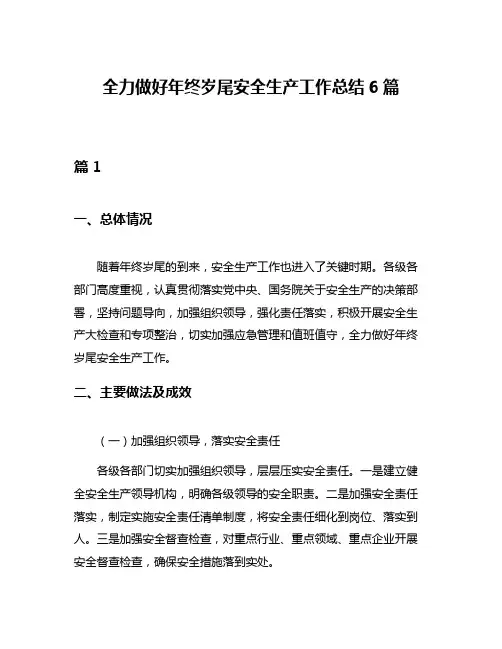 全力做好年终岁尾安全生产工作总结 6 篇

篇 1

一、总体情况

随着年终岁尾的到来，安全生产工作也进入了关键时期。各级各部门高度重视，认真贯彻落实党中央、国务院关于安全生产的决策部署，坚持问题导向，加强组织领导，强化责任落实，积极开展安全生产大检查和专项整治，切实加强应急管理和值班值守，全力做好年终岁尾安全生产工作。

二、主要做法及成效

（一）加强组织领导，落实安全责任

各级各部门切实加强组织领导，层层压实安全责任。一是建立健全安全生产领导机构，明确各级领导的安全职责。二是加强安全责任落实，制定实施安全责任清单制度，将安全责任细化到岗位、落实到人。三是加强安全督查检查，对重点行业、重点领域、重点企业开展安全督查检查，确保安全措施落到实处。